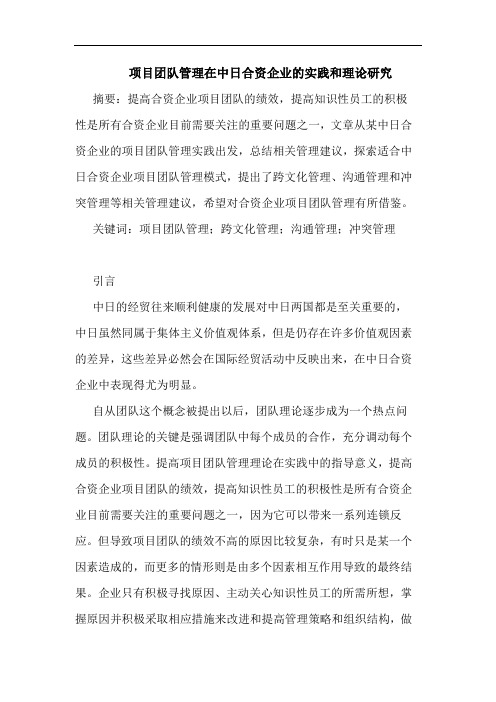 项目团队管理在中日合资企业的实践和理论研究

摘要：提高合资企业项目团队的绩效，提高知识性员工的积极性是所有合资企业目前需要关注的重要问题之一，文章从某中日合资企业的项目团队管理实践出发，总结相关管理建议，探索适合中日合资企业项目团队管理模式，提出了跨文化管理、沟通管理和冲突管理等相关管理建议，希望对合资企业项目团队管理有所借鉴。

关键词：项目团队管理；跨文化管理；沟通管理；冲突管理

引言

中日的经贸往来顺利健康的发展对中日两国都是至关重要的，中日虽然同属于集体主义价值观体系，但是仍存在许多价值观因素的差异，这些差异必然会在国际经贸活动中反映出来，在中日合资企业中表现得尤为明显。

自从团队这个概念被提出以后，团队理论逐步成为一个热点问题。团队理论的关键是强调团队中每个成员的合作，充分调动每个成员的积极性。提高项目团队管理理论在实践中的指导意义，提高合资企业项目团队的绩效，提高知识性员工的积极性是所有合资企业目前需要关注的重要问题之一，因为它可以带来一系列连锁反应。但导致项目团队的绩效不高的原因比较复杂，有时只是某一个因素造成的，而更多的情形则是由多个因素相互作用导致的最终结果。企业只有积极寻找原因、主动关心知识性员工的所需所想，掌握原因并积极采取相应措施来改进和提高管理策略和组织结构，做